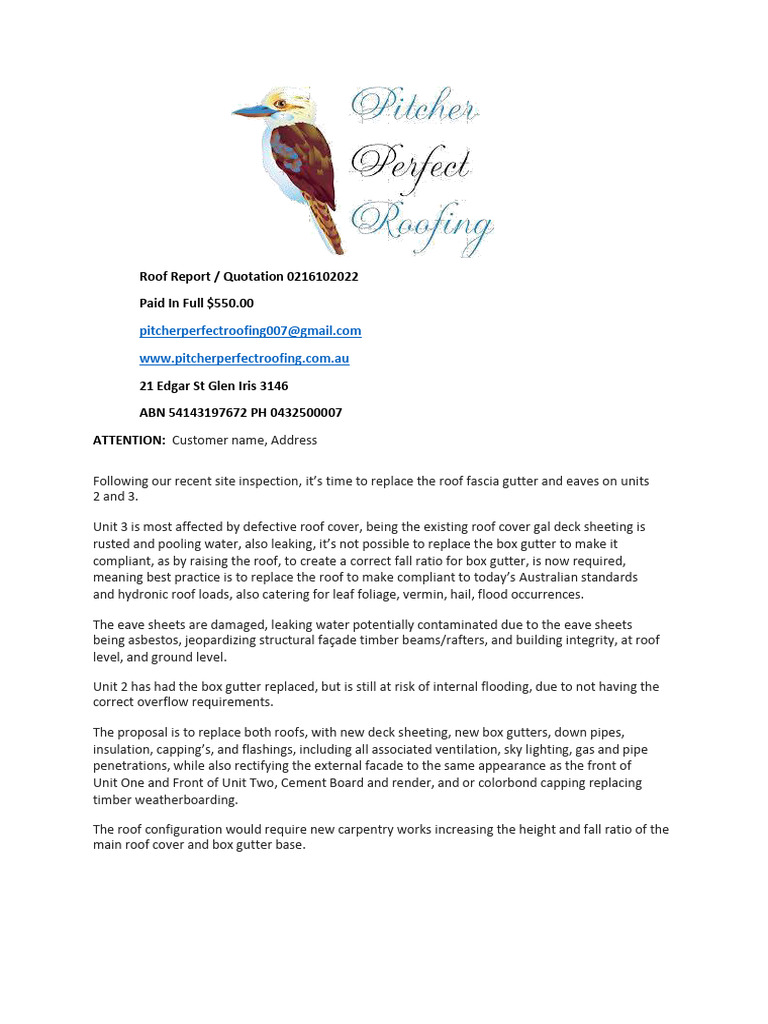 Pitcher Perfect Roofing

Roof Report / Quotation 0216102022

Paid In Full $550.00

pitcherperfectroofing007@gmail.com

www.pitcherperfectroofing.com.au

21 Edgar St Glen Iris 3146

ABN 54143197672 PH 0432500007

ATTENTION: Customer name, Address

Following our recent site inspection, it's time to replace the roof fascia gutter and eaves on units 2 and 3.

Unit 3 is most affected by defective roof cover, being the existing roof cover gal deck sheeting is rusted and pooling water, also leaking, it's not possible to replace the box gutter to make it compliant, as by raising the roof, to create a correct fall ratio for box gutter, is now required, meaning best practice is to replace the roof to make compliant to today's Australian standards and hydronic roof loads, also catering for leaf foliage, vermin, hail, flood occurrences.

The eave sheets are damaged, leaking water potentially contaminated due to the eave sheets being asbestos, jeopardizing structural façade timber beams/rafters, and building integrity, at roof level, and ground level.

Unit 2 has had the box gutter replaced, but is still at risk of internal flooding, due to not having the correct overflow requirements.

The proposal is to replace both roofs, with new deck sheeting, new box gutters, down pipes, insulation, capping's, and flashings, including all associated ventilation, sky lighting, gas and pipe penetrations, while also rectifying the external facade to the same appearance as the front of Unit One and Front of Unit Two, Cement Board and render, and or colorbond capping replacing timber weatherboarding.

The roof configuration would require new carpentry works increasing the height and fall ratio of the main roof cover and box gutter base.